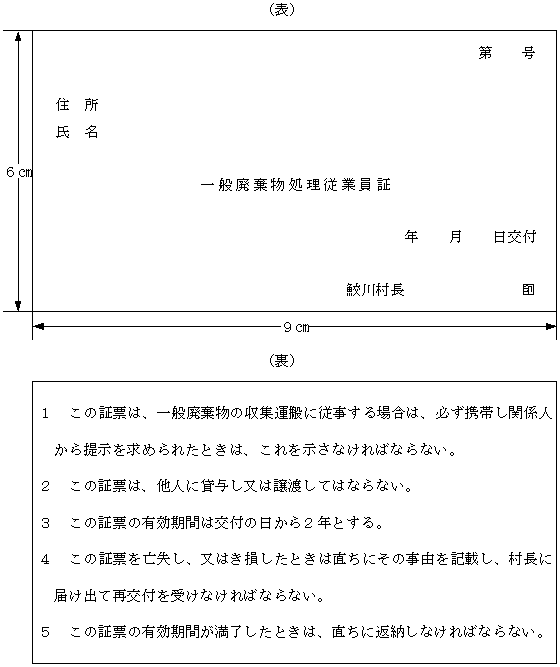 (表)

第　　号

住　所

氏　名

6㎝

一般廃棄物処理従業員証

年　　月　　日交付

鮫川村長　　　　　　　印

9㎝

(裏)

1　この証票は、一般廃棄物の収集運搬に従事する場合は、必ず携帯し関係人から提示を求められたときは、これを示さなければならない。

2　この証票は、他人に貸与し又は譲渡してはならない。

3　この証票の有効期間は交付の日から2年とする。

4　この証票を亡失し、又はき損したときは直ちにその事由を記載し、村長に届け出て再交付を受けなければならない。

5　この証票の有効期間が満了したときは、直ちに返納しなければならない。